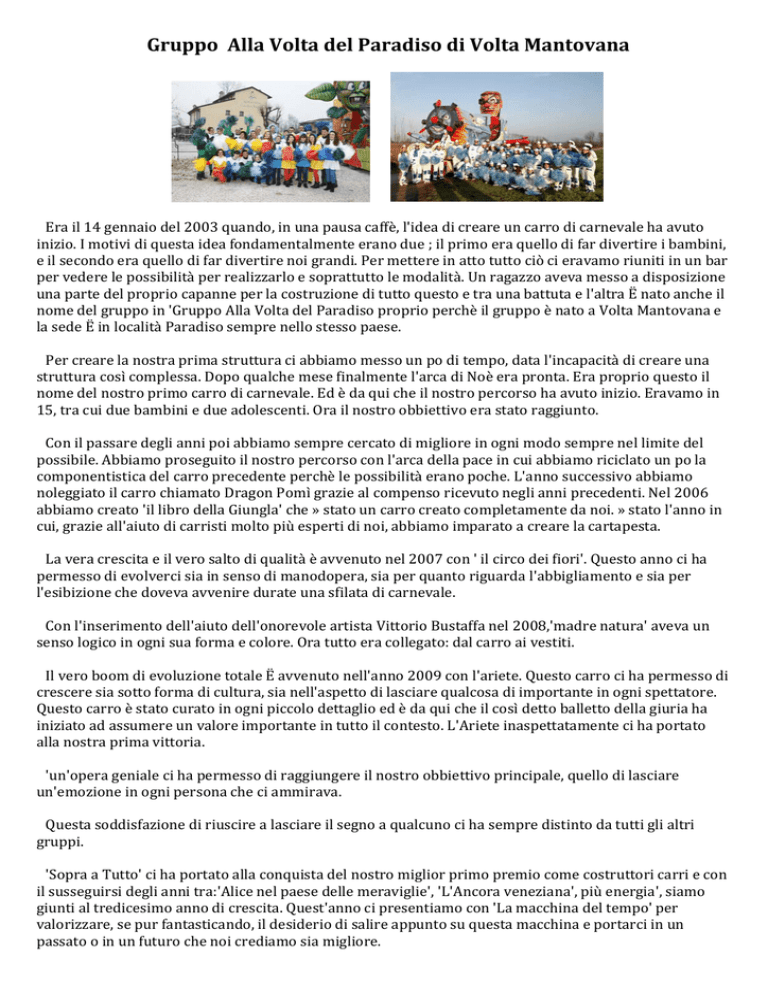 Gruppo Alla Volta del Paradiso di Volta Mantovana

Era il 14 gennaio del 2003 quando, in una pausa caffè, l'idea di creare un carro di carnevale ha avuto inizio. I motivi di questa idea fondamentalmente erano due ; il primo era quello di far divertire i bambini, e il secondo era quello di far divertire noi grandi. Per mettere in atto tutto ciò ci eravamo riuniti in un bar per vedere le possibilità per realizzarlo e soprattutto le modalità. Un ragazzo aveva messo a disposizione una parte del proprio capanne per la costruzione di tutto questo e tra una battuta e l'altra Ë nato anche il nome del gruppo in 'Gruppo Alla Volta del Paradiso proprio perchè il gruppo è nato a Volta Mantovana e la sede Ë in località Paradiso sempre nello stesso paese.

Per creare la nostra prima struttura ci abbiamo messo un po di tempo, data l'incapacità di creare una struttura così complessa. Dopo qualche mese finalmente l'arca di Noè era pronta. Era proprio questo il nome del nostro primo carro di carnevale. Ed è da qui che il nostro percorso ha avuto inizio. Eravamo in 15, tra cui due bambini e due adolescenti. Ora il nostro obbiettivo era stato raggiunto.

Con il passare degli anni poi abbiamo sempre cercato di migliore in ogni modo sempre nel limite del possibile. Abbiamo proseguito il nostro percorso con l'arca della pace in cui abbiamo riciclato un po la componentistica del carro precedente perchè le possibilità erano poche. L'anno successivo abbiamo noleggiato il carro chiamato Dragon Pomì grazie al compenso ricevuto negli anni precedenti. Nel 2006 abbiamo creato 'il libro della Giungla' che » stato un carro creato completamente da noi. » stato l'anno in cui, grazie all'aiuto di carristi molto più esperti di noi, abbiamo imparato a creare la cartapesta.

La vera crescita e il vero salto di qualità è avvenuto nel 2007 con ' il circo dei fiori'. Questo anno ci ha permesso di evolverci sia in senso di manodopera, sia per quanto riguarda l'abbigliamento e sia per l'esibizione che doveva avvenire durate una sfilata di carnevale.

Con l'inserimento dell'aiuto dell'onorevole artista Vittorio Bustaffa nel 2008,'madre natura' aveva un senso logico in ogni sua forma e colore. Ora tutto era collegato: dal carro ai vestiti.

Il vero boom di evoluzione totale Ë avvenuto nell'anno 2009 con l'ariete. Questo carro ci ha permesso di crescere sia sotto forma di cultura, sia nell'aspetto di lasciare qualcosa di importante in ogni spettatore. Questo carro è stato curato in ogni piccolo dettaglio ed è da qui che il così detto balletto della giuria ha iniziato ad assumere un valore importante in tutto il contesto. L'Ariete inaspettatamente ci ha portato alla nostra prima vittoria.

'un'opera geniale ci ha permesso di raggiungere il nostro obbiettivo principale, quello di lasciare un'emozione in ogni persona che ci ammirava.

Questa soddisfazione di riuscire a lasciare il segno a qualcuno ci ha sempre distinto da tutti gli altri gruppi.

'Sopra a Tutto' ci ha portato alla conquista del nostro miglior primo premio come costruttori carri e con il susseguirsi degli anni tra:'Alice nel paese delle meraviglie', 'L'Ancora veneziana', più energia', siamo giunti al tredicesimo anno di crescita. Quest'anno ci presentiamo con 'La macchina del tempo' per valorizzare, se pur fantasticando, il desiderio di salire appunto su questa macchina e portarci in un passato o in un futuro che noi crediamo sia migliore.